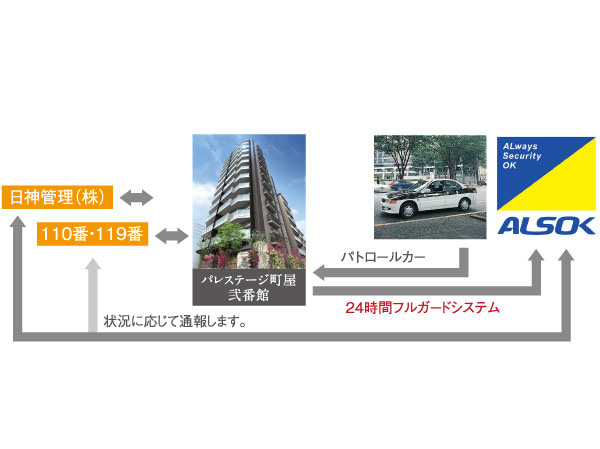 日神管理(株)

110番・119番

パレステージ町屋
弐番館

ALways
Security
OK

ALSOK

パトロールカー

24時間フルガードシステム

状況に応じて通報します。